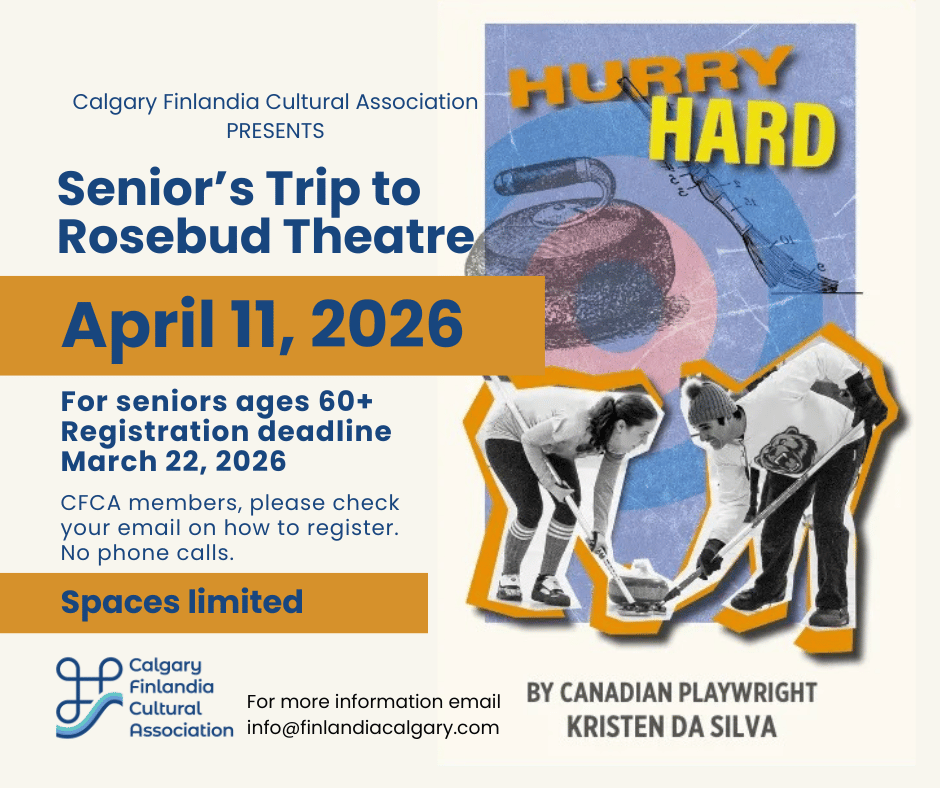 Calgary Finlandia Cultural Association
PRESENTS

Senior's Trip to
Rosebud Theatre

April 11, 2026

For seniors ages 60+
Registration deadline
March 22, 2026

CFCA members, please check your email on how to register. No phone calls.

Spaces limited

Calgary
Finlandia
Cultural
Association

For more information email
info@finlandiacalgary.com

HURRY
HARD

BY CANADIAN PLAYWRIGHT
KRISTEN DA SILVA